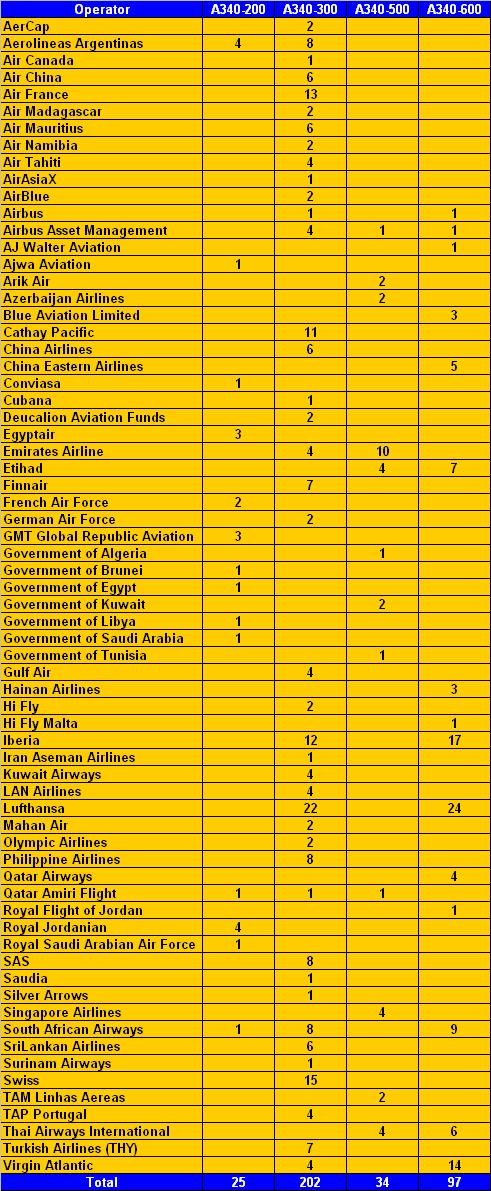 | Operator | A340-200 | A340-300 | A340-500 | A340-600 |
|---|---|---|---|---|
| AerCap | | 2 | | |
| Aerolineas Argentinas | 4 | 8 | | |
| Air Canada | | 1 | | |
| Air China | | 6 | | |
| Air France | | 13 | | |
| Air Madagascar | | 2 | | |
| Air Mauritius | | 6 | | |
| Air Namibia | | 2 | | |
| Air Tahiti | | 4 | | |
| AirAsiaX | | 1 | | |
| AirBlue | | 2 | | |
| Airbus | | 1 | | 1 |
| Airbus Asset Management | | 4 | 1 | 1 |
| AJ Walter Aviation | | | | 1 |
| Ajwa Aviation | 1 | | | |
| Arik Air | | | 2 | |
| Azerbaijan Airlines | | | 2 | |
| Blue Aviation Limited | | | | 3 |
| Cathay Pacific | | 11 | | |
| China Airlines | | 6 | | |
| China Eastern Airlines | | | | 5 |
| Conviasa | 1 | | | |
| Cubana | | 1 | | |
| Deucalion Aviation Funds | | 2 | | |
| Egyptair | 3 | | | |
| Emirates Airline | | 4 | 10 | |
| Etihad | | | 4 | 7 |
| Finnair | | 7 | | |
| French Air Force | 2 | | | |
| German Air Force | | 2 | | |
| GMT Global Republic Aviation | 3 | | | |
| Government of Algeria | | | 1 | |
| Government of Brunei | 1 | | | |
| Government of Egypt | 1 | | | |
| Government of Kuwait | | | 2 | |
| Government of Libya | 1 | | | |
| Government of Saudi Arabia | 1 | | | |
| Government of Tunisia | | | 1 | |
| Gulf Air | | 4 | | |
| Hainan Airlines | | | | 3 |
| Hi Fly | | 2 | | |
| Hi Fly Malta | | | | 1 |
| Iberia | | 12 | | 17 |
| Iran Aseman Airlines | | 1 | | |
| Kuwait Airways | | 4 | | |
| LAN Airlines | | 4 | | |
| Lufthansa | | 22 | | 24 |
| Mahan Air | | 2 | | |
| Olympic Airlines | | 2 | | |
| Philippine Airlines | | 8 | | |
| Qatar Airways | | | | 4 |
| Qatar Amiri Flight | 1 | 1 | 1 | |
| Royal Flight of Jordan | | | | 1 |
| Royal Jordanian | 4 | | | |
| Royal Saudi Arabian Air Force | 1 | | | |
| SAS | | 8 | | |
| Saudia | | 1 | | |
| Silver Arrows | | 1 | | |
| Singapore Airlines | | | 4 | |
| South African Airways | 1 | 8 | | 9 |
| SriLankan Airlines | | 6 | | |
| Surinam Airways | | 1 | | |
| Swiss | | 15 | | |
| TAM Linhas Aereas | | | 2 | |
| TAP Portugal | | 4 | | |
| Thai Airways International | | | 4 | 6 |
| Turkish Airlines (THY) | | 7 | | |
| Virgin Atlantic | | 4 | | 14 |
| Total | 25 | 202 | 34 | 97 |